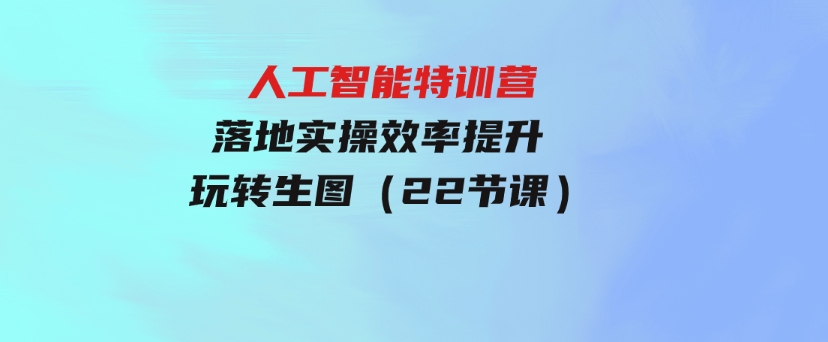 人工智能特训营
落地实操效率提升
玩转生图（22节课）